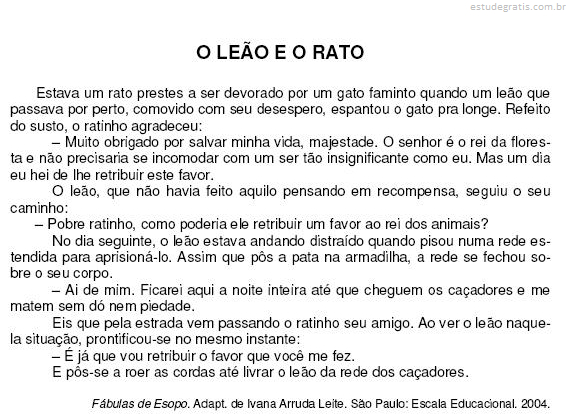 estudegratis.com.br

O LEÃO E O RATO

Estava um rato prestes a ser devorado por um gato faminto quando um leão que passava por perto, comovido com seu desespero, espantou o gato pra longe. Refeito do susto, o ratinho agradeceu:

– Muito obrigado por salvar minha vida, majestade. O senhor é o rei da floresta e não precisaria se incomodar com um ser tão insignificante como eu. Mas um dia eu hei de lhe retribuir este favor.

O leão, que não havia feito aquilo pensando em recompensa, seguiu o seu caminho:

– Pobre ratinho, como poderia ele retribuir um favor ao rei dos animais?

No dia seguinte, o leão estava andando distraído quando pisou numa rede estendida para aprisioná-lo. Assim que pôs a pata na armadilha, a rede se fechou sobre o seu corpo.

– Ai de mim. Ficarei aqui a noite inteira até que cheguem os caçadores e me matem sem dó nem piedade.

Eis que pela estrada vem passando o ratinho seu amigo. Ao ver o leão naquela situação, prontificou-se no mesmo instante:

– É já que vou retribuir o favor que você me fez.

E pôs-se a roer as cordas até livrar o leão da rede dos caçadores.

Fábulas de Esopo. Adapt. de Ivana Arruda Leite. São Paulo: Escala Educacional. 2004.